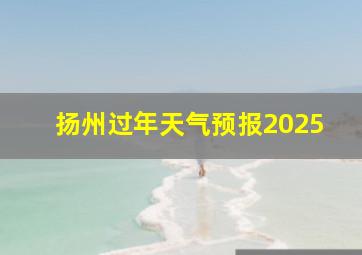 扬州过年天气预报2025